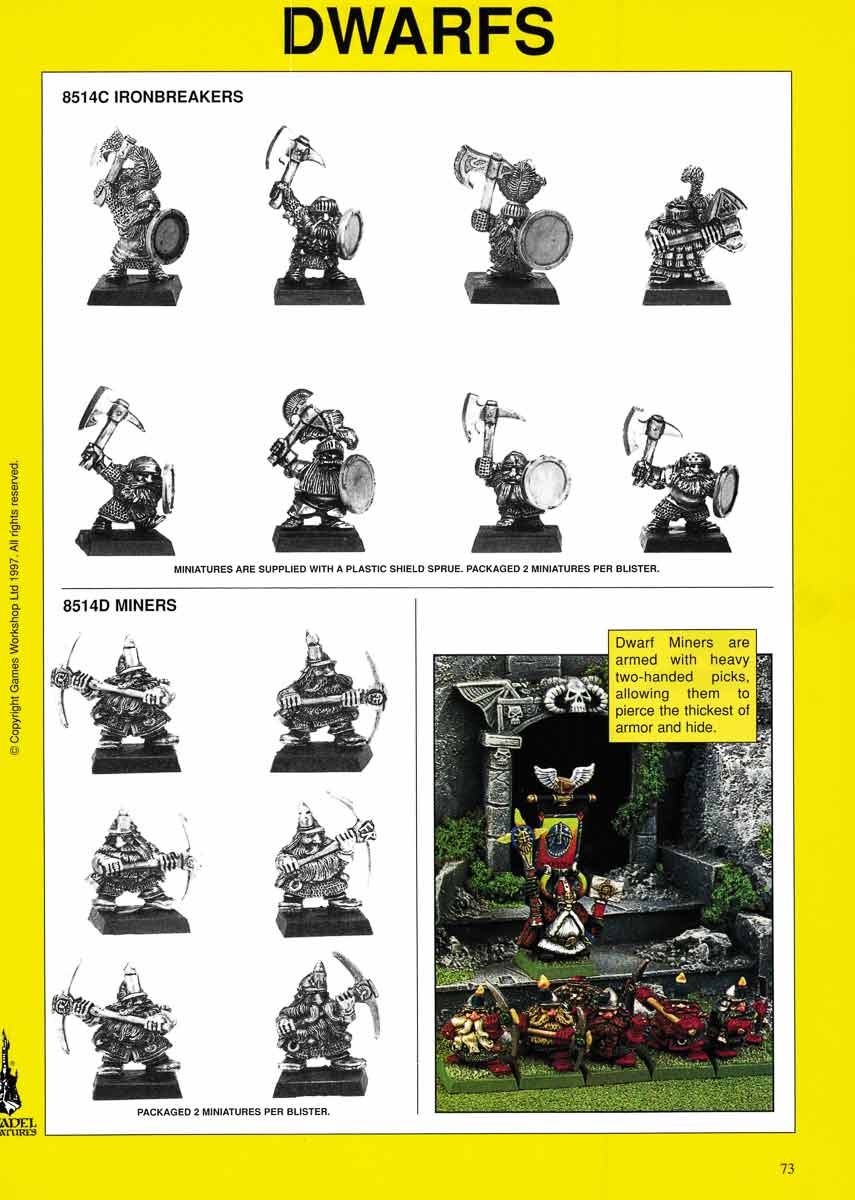 DWARFS

8514C IRONBREAKERS

MINIATURES ARE SUPPLIED WITH A PLASTIC SHIELD SPRUE. PACKAGED 2 MINIATURES PER BLISTER.

8514D MINERS

PACKAGED 2 MINIATURES PER BLISTER.

Dwarf Miners are armed with heavy two-handed picks, allowing them to pierce the thickest of armor and hide.

© Copyright Games Workshop Ltd 1997. All rights reserved.

ADEL
ATURES

73